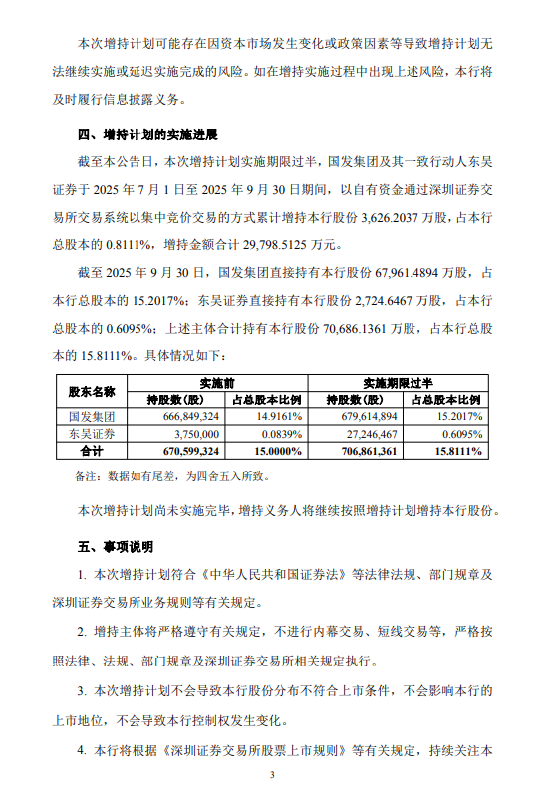 本次增持计划可能存在因资本市场发生变化或政策因素等导致增持计划无法继续实施或延迟实施完成的风险。如在增持实施过程中出现上述风险，本行将及时履行信息披露义务。

四、增持计划的实施进展

截至本公告日，本次增持计划实施期限过半，国发集团及其一致行动人东吴证券于 2025 年 7 月 1 日至 2025 年 9 月 30 日期间，以自有资金通过深圳证券交易所交易系统以集中竞价交易的方式累计增持本行股份 3,626.2037 万股，占本行总股本的 0.8111%，增持金额合计 29,798.5125 万元。

截至 2025 年 9 月 30 日，国发集团直接持有本行股份 67,961.4894 万股，占本行总股本的 15.2017%；东吴证券直接持有本行股份 2,724.6467 万股，占本行总股本的 0.6095%；上述主体合计持有本行股份 70,686.1361 万股，占本行总股本的 15.8111%。具体情况如下：

| 股东名称 | 实施前 | | 实施期限过半 | |
|---|---|---|---|---|
| | 持股数（股） | 占总股本比例 | 持股数（股） | 占总股本比例 |
| 国发集团 | 666,849,324 | 14.9161% | 679,614,894 | 15.2017% |
| 东吴证券 | 3,750,000 | 0.0839% | 27,246,467 | 0.6095% |
| 合计 | 670,599,324 | 15.0000% | 706,861,361 | 15.8111% |

备注：数据如有尾差，为四舍五入所致。

本次增持计划尚未实施完毕，增持义务人将继续按照增持计划增持本行股份。

五、事项说明

1. 本次增持计划符合《中华人民共和国证券法》等法律法规、部门规章及深圳证券交易所业务规则等有关规定。

2. 增持主体将严格遵守有关规定，不进行内幕交易、短线交易等，严格按照法律、法规、部门规章及深圳证券交易所相关规定执行。

3. 本次增持计划不会导致本行股份分布不符合上市条件，不会影响本行的上市地位，不会导致本行控制权发生变化。

4. 本行将根据《深圳证券交易所股票上市规则》等有关规定，持续关注本

3